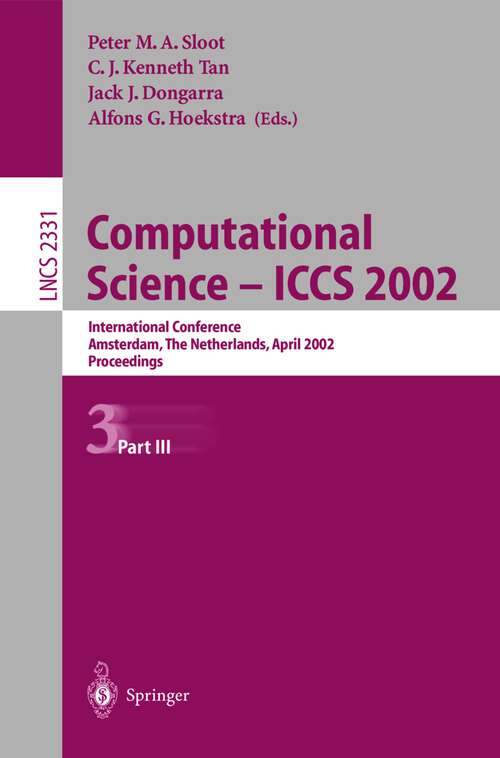 Peter M. A. Sloot
C. J. Kenneth Tan
Jack J. Dongarra
Alfons G. Hoekstra (Eds.)

LNCS 2331

Computational Science – ICCS 2002

International Conference
Amsterdam, The Netherlands, April 2002
Proceedings

3

Part III

Springer